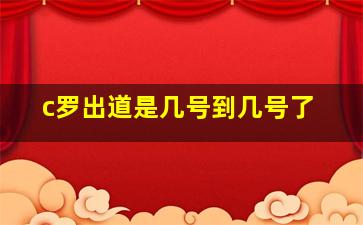 c罗出道是几号到几号了